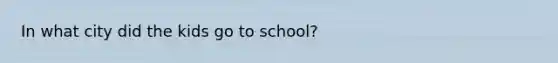 In what city did the kids go to school?